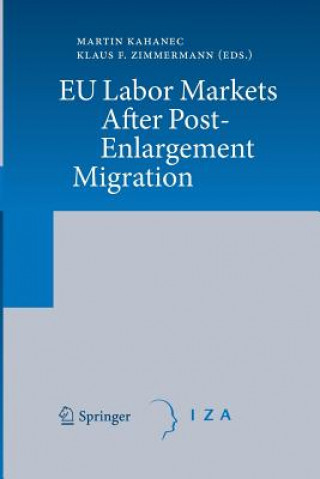 MARTIN KAHANEC
KLAUS F. ZIMMERMANN (EDS.)

EU Labor Markets After Post-Enlargement Migration

Springer

IZA